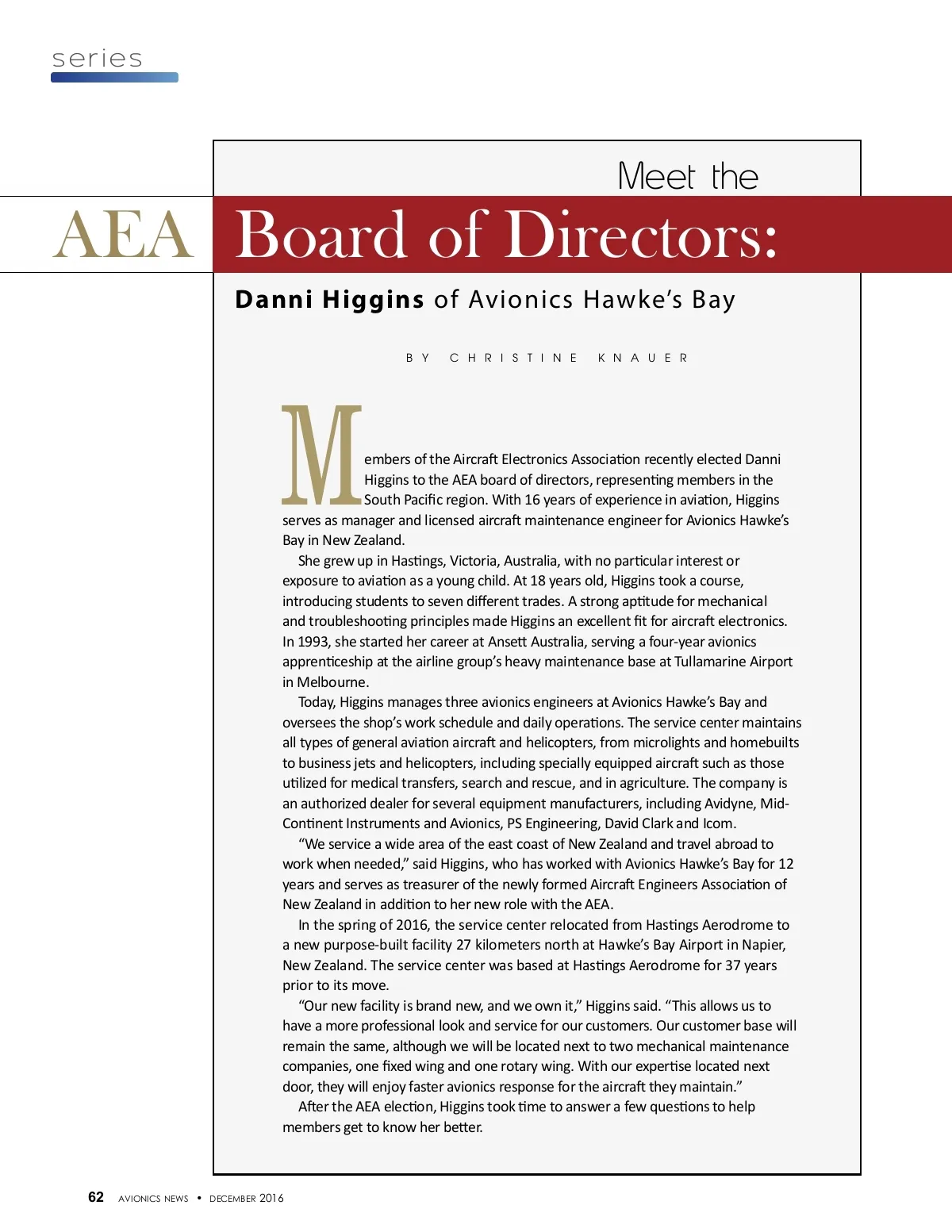 series

Meet the

AEA Board of Directors:

Danni Higgins of Avionics Hawke's Bay

BY CHRISTINE KNAUER

Members of the Aircraft Electronics Association recently elected Danni Higgins to the AEA board of directors, representing members in the South Pacific region. With 16 years of experience in aviation, Higgins serves as manager and licensed aircraft maintenance engineer for Avionics Hawke's Bay in New Zealand.

She grew up in Hastings, Victoria, Australia, with no particular interest or exposure to aviation as a young child. At 18 years old, Higgins took a course, introducing students to seven different trades. A strong aptitude for mechanical and troubleshooting principles made Higgins an excellent fit for aircraft electronics. In 1993, she started her career at Ansett Australia, serving a four-year avionics apprenticeship at the airline group's heavy maintenance base at Tullamarine Airport in Melbourne.

Today, Higgins manages three avionics engineers at Avionics Hawke's Bay and oversees the shop's work schedule and daily operations. The service center maintains all types of general aviation aircraft and helicopters, from microlights and homebuilts to business jets and helicopters, including specially equipped aircraft such as those utilized for medical transfers, search and rescue, and in agriculture. The company is an authorized dealer for several equipment manufacturers, including Avidyne, Mid-Continent Instruments and Avionics, PS Engineering, David Clark and Icom.

"We service a wide area of the east coast of New Zealand and travel abroad to work when needed," said Higgins, who has worked with Avionics Hawke's Bay for 12 years and serves as treasurer of the newly formed Aircraft Engineers Association of New Zealand in addition to her new role with the AEA.

In the spring of 2016, the service center relocated from Hastings Aerodrome to a new purpose-built facility 27 kilometers north at Hawke's Bay Airport in Napier, New Zealand. The service center was based at Hastings Aerodrome for 37 years prior to its move.

"Our new facility is brand new, and we own it," Higgins said. "This allows us to have a more professional look and service for our customers. Our customer base will remain the same, although we will be located next to two mechanical maintenance companies, one fixed wing and one rotary wing. With our expertise located next door, they will enjoy faster avionics response for the aircraft they maintain."

After the AEA election, Higgins took time to answer a few questions to help members get to know her better.

62 AVIONICS NEWS • DECEMBER 2016